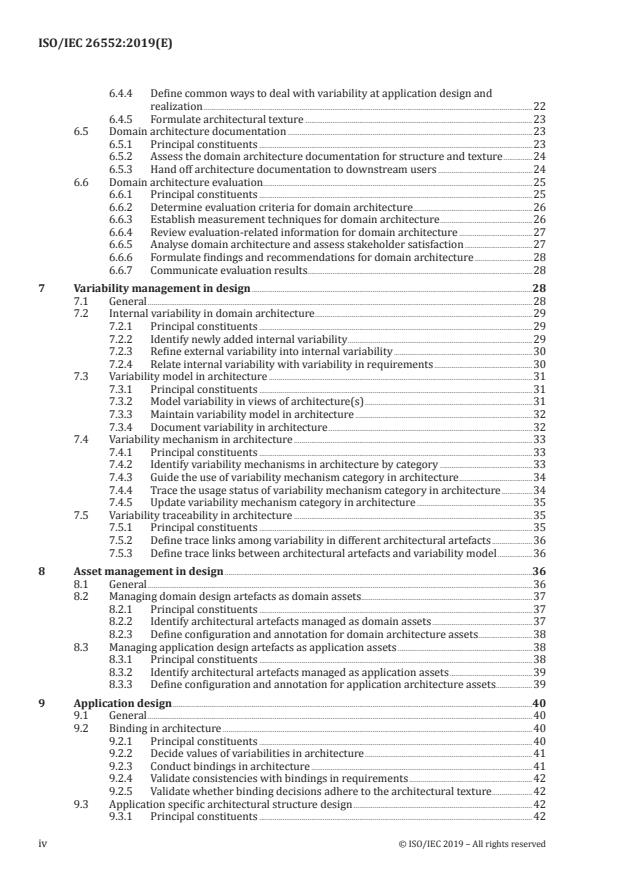 ISO/IEC 26552:2019(E)

6.4.4 Define common ways to deal with variability at application design and realization 22
6.4.5 Formulate architectural texture 23
6.5 Domain architecture documentation 23
6.5.1 Principal constituents 23
6.5.2 Assess the domain architecture documentation for structure and texture 24
6.5.3 Hand off architecture documentation to downstream users 24
6.6 Domain architecture evaluation 25
6.6.1 Principal constituents 25
6.6.2 Determine evaluation criteria for domain architecture 26
6.6.3 Establish measurement techniques for domain architecture 26
6.6.4 Review evaluation-related information for domain architecture 27
6.6.5 Analyse domain architecture and assess stakeholder satisfaction 27
6.6.6 Formulate findings and recommendations for domain architecture 28
6.6.7 Communicate evaluation results 28

7 Variability management in design 28
7.1 General 28
7.2 Internal variability in domain architecture 29
7.2.1 Principal constituents 29
7.2.2 Identify newly added internal variability 29
7.2.3 Refine external variability into internal variability 30
7.2.4 Relate internal variability with variability in requirements 30
7.3 Variability model in architecture 31
7.3.1 Principal constituents 31
7.3.2 Model variability in views of architecture(s) 31
7.3.3 Maintain variability model in architecture 32
7.3.4 Document variability in architecture 32
7.4 Variability mechanism in architecture 33
7.4.1 Principal constituents 33
7.4.2 Identify variability mechanisms in architecture by category 33
7.4.3 Guide the use of variability mechanism category in architecture 34
7.4.4 Trace the usage status of variability mechanism category in architecture 34
7.4.5 Update variability mechanism category in architecture 35
7.5 Variability traceability in architecture 35
7.5.1 Principal constituents 35
7.5.2 Define trace links among variability in different architectural artefacts 36
7.5.3 Define trace links between architectural artefacts and variability model 36

8 Asset management in design 36
8.1 General 36
8.2 Managing domain design artefacts as domain assets 37
8.2.1 Principal constituents 37
8.2.2 Identify architectural artefacts managed as domain assets 37
8.2.3 Define configuration and annotation for domain architecture assets 38
8.3 Managing application design artefacts as application assets 38
8.3.1 Principal constituents 38
8.3.2 Identify architectural artefacts managed as application assets 39
8.3.3 Define configuration and annotation for application architecture assets 39

9 Application design 40
9.1 General 40
9.2 Binding in architecture 40
9.2.1 Principal constituents 40
9.2.2 Decide values of variabilities in architecture 41
9.2.3 Conduct bindings in architecture 41
9.2.4 Validate consistencies with bindings in requirements 42
9.2.5 Validate whether binding decisions adhere to the architectural texture 42
9.3 Application specific architectural structure design 42
9.3.1 Principal constituents 42

iv © ISO/IEC 2019 – All rights reserved